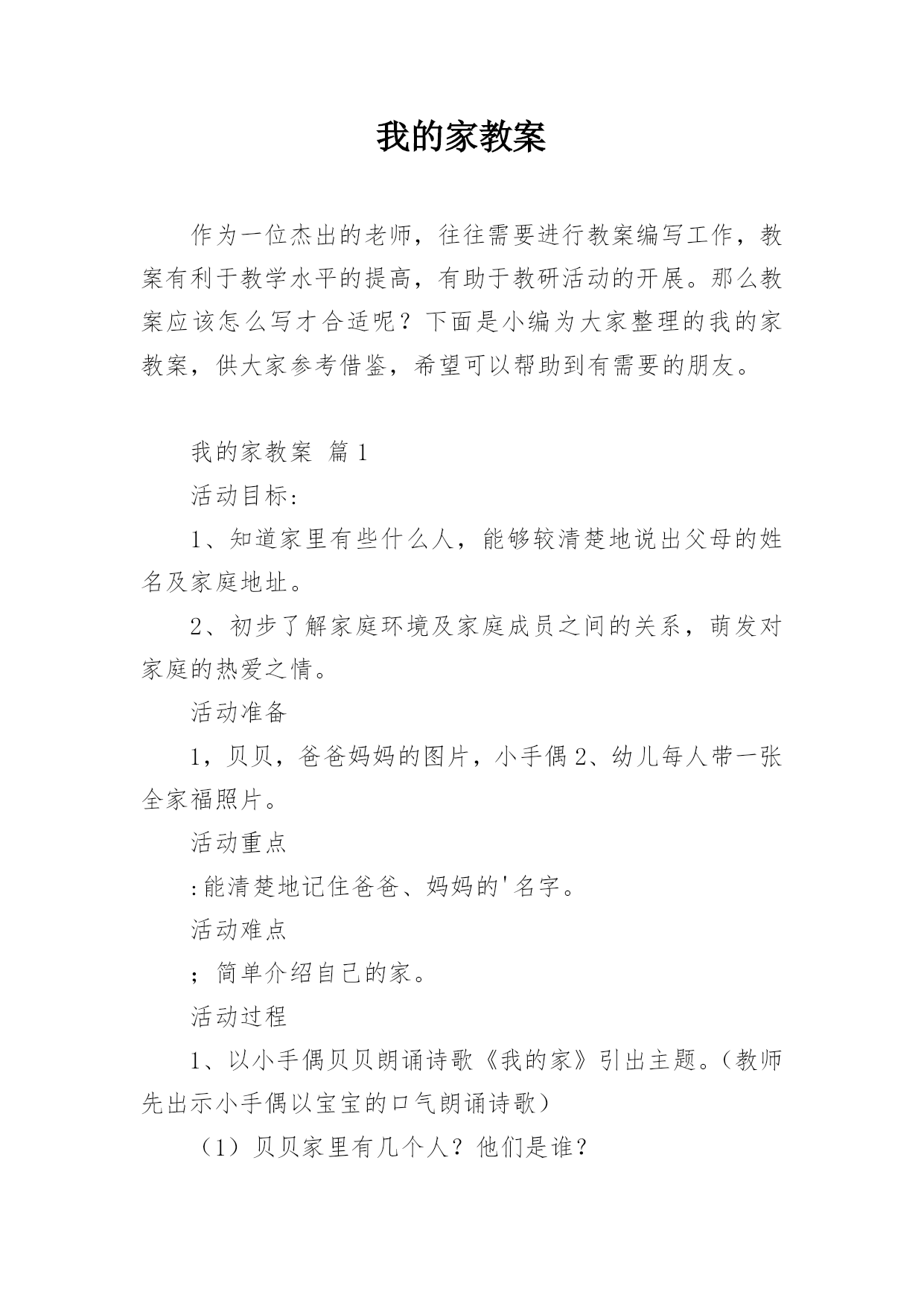 我的家教案

作为一位杰出的老师，往往需要进行教案编写工作，教案有利于教学水平的提高，有助于教研活动的开展。那么教案应该怎么写才合适呢？下面是小编为大家整理的我的家教案，供大家参考借鉴，希望可以帮助到有需要的朋友。

我的家教案 篇1

活动目标：

1、知道家里有些什么人，能够较清楚地说出父母的姓名及家庭地址。

2、初步了解家庭环境及家庭成员之间的关系，萌发对家庭的热爱之情。

活动准备

1，贝贝，爸爸妈妈的图片，小手偶2、幼儿每人带一张全家福照片。

活动重点

:能清楚地记住爸爸、妈妈的'名字。

活动难点

；简单介绍自己的家。

活动过程

1、以小手偶贝贝朗诵诗歌《我的家》引出主题。（教师先出示小手偶以宝宝的口气朗诵诗歌）

（1）贝贝家里有几个人？他们是谁？